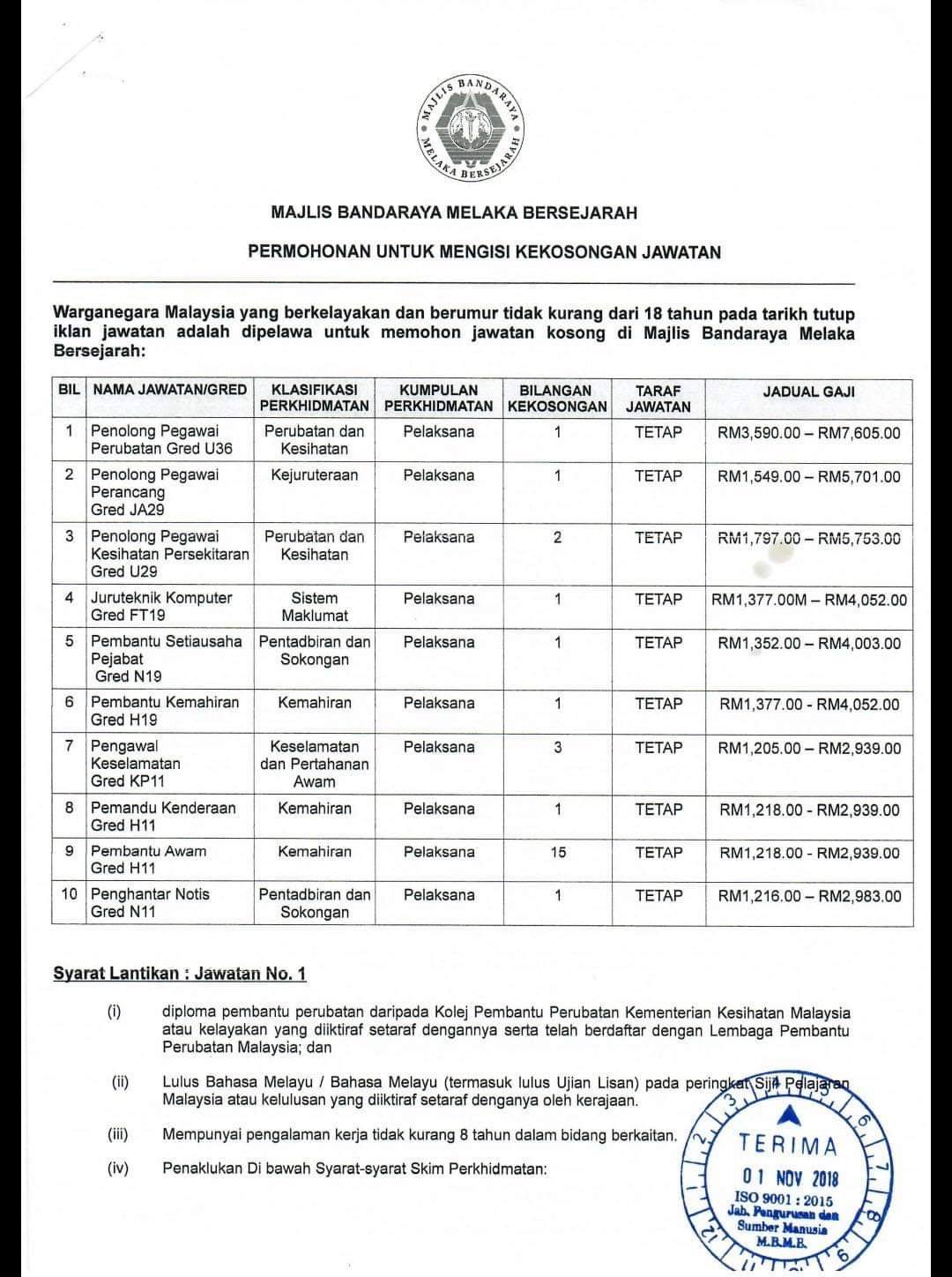 MAJLIS BANDARAYA MELAKA BERSEJARAH

MAJLIS BANDARAYA MELAKA BERSEJARAH

PERMOHONAN UNTUK MENGISI KEKOSONGAN JAWATAN

Warganegara Malaysia yang berkelayakan dan berumur tidak kurang dari 18 tahun pada tarikh tutup iklan jawatan adalah dipelawa untuk memohon jawatan kosong di Majlis Bandaraya Melaka Bersejarah:

| BIL | NAMA JAWATAN/GRED | KLASIFIKASI PERKHIDMATAN | KUMPULAN PERKHIDMATAN | BILANGAN KEKOSONGAN | TARAF JAWATAN | JADUAL GAJI |
|---|---|---|---|---|---|---|
| 1 | Penolong Pegawai Perubatan Gred U36 | Perubatan dan Kesihatan | Pelaksana | 1 | TETAP | RM3,590.00 – RM7,605.00 |
| 2 | Penolong Pegawai Perancang Gred JA29 | Kejuruteraan | Pelaksana | 1 | TETAP | RM1,549.00 – RM5,701.00 |
| 3 | Penolong Pegawai Kesihatan Persekitaran Gred U29 | Perubatan dan Kesihatan | Pelaksana | 2 | TETAP | RM1,797.00 – RM5,753.00 |
| 4 | Juruteknik Komputer Gred FT19 | Sistem Maklumat | Pelaksana | 1 | TETAP | RM1,377.00M – RM4,052.00 |
| 5 | Pembantu Setiausaha Pejabat Gred N19 | Pentadbiran dan Sokongan | Pelaksana | 1 | TETAP | RM1,352.00 – RM4,003.00 |
| 6 | Pembantu Kemahiran Gred H19 | Kemahiran | Pelaksana | 1 | TETAP | RM1,377.00 - RM4,052.00 |
| 7 | Pengawal Keselamatan Gred KP11 | Keselamatan dan Pertahanan Awam | Pelaksana | 3 | TETAP | RM1,205.00 – RM2,939.00 |
| 8 | Pemandu Kenderaan Gred H11 | Kemahiran | Pelaksana | 1 | TETAP | RM1,218.00 - RM2,939.00 |
| 9 | Pembantu Awam Gred H11 | Kemahiran | Pelaksana | 15 | TETAP | RM1,218.00 - RM2,939.00 |
| 10 | Penghantar Notis Gred N11 | Pentadbiran dan Sokongan | Pelaksana | 1 | TETAP | RM1,216.00 – RM2,983.00 |

Syarat Lantikan : Jawatan No. 1

(i) diploma pembantu perubatan daripada Kolej Pembantu Perubatan Kementerian Kesihatan Malaysia atau kelayakan yang diiktiraf setaraf dengannya serta telah berdaftar dengan Lembaga Pembantu Perubatan Malaysia; dan

(ii) Lulus Bahasa Melayu / Bahasa Melayu (termasuk lulus Ujian Lisan) pada peringkat Sijil Pelajaran Malaysia atau kelulusan yang diiktiraf setaraf denganya oleh kerajaan.

(iii) Mempunyai pengalaman kerja tidak kurang 8 tahun dalam bidang berkaitan.

(iv) Penaklukan Di bawah Syarat-syarat Skim Perkhidmatan:

TERIMA
01 NOV 2018
ISO 9001 : 2015
Jab. Pengurusan dan Sumber Manusia
M.B.M.B.